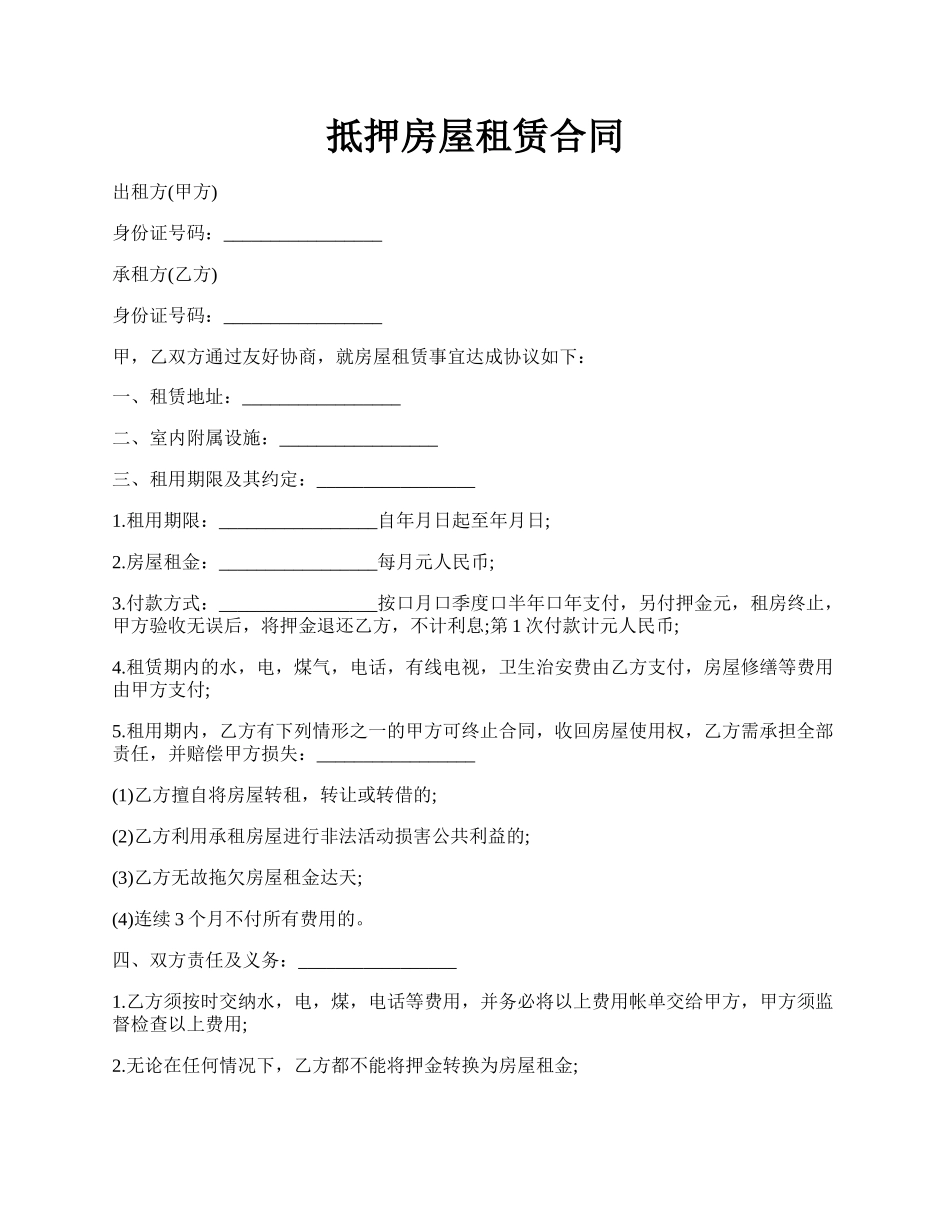 抵押房屋租赁合同

出租方(甲方)

身份证号码：_________________

承租方(乙方)

身份证号码：_________________

甲，乙双方通过友好协商，就房屋租赁事宜达成协议如下：

一、租赁地址：_________________

二、室内附属设施：_________________

三、租用期限及其约定：_________________

1.租用期限：_________________自年月日起至年月日;

2.房屋租金：_________________每月元人民币;

3.付款方式：_________________按口月口季度口半年口年支付，另付押金元，租房终止，甲方验收无误后，将押金退还乙方，不计利息;第 1 次付款计元人民币;

4.租赁期内的水，电，煤气，电话，有线电视，卫生治安费由乙方支付，房屋修缮等费用由甲方支付;

5.租用期内，乙方有下列情形之一的甲方可终止合同，收回房屋使用权，乙方需承担全部责任，并赔偿甲方损失：_________________

(1)乙方擅自将房屋转租，转让或转借的;

(2)乙方利用承租房屋进行非法活动损害公共利益的;

(3)乙方无故拖欠房屋租金达天;

(4)连续 3 个月不付所有费用的。

四、双方责任及义务：_________________

1.乙方须按时交纳水，电，煤，电话等费用，并务必将以上费用帐单交给甲方，甲方须监督检查以上费用;

2.无论在任何情况下，乙方都不能将押金转换为房屋租金;